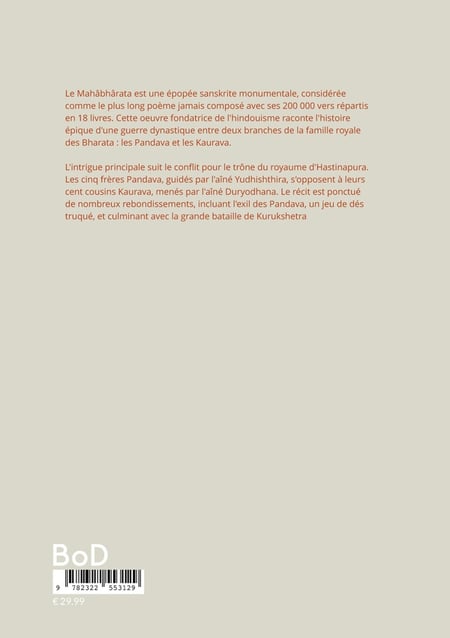 Le Mahâbhârata est une épopée sanskrite monumentale, considérée comme le plus long poème jamais composé avec ses 200 000 vers répartis en 18 livres. Cette oeuvre fondatrice de l'hindouisme raconte l'histoire épique d'une guerre dynastique entre deux branches de la famille royale des Bharata : les Pandava et les Kaurava.

L'intrigue principale suit le conflit pour le trône du royaume d'Hastinapura. Les cinq frères Pandava, guidés par l'aîné Yudhishthira, s'opposent à leurs cent cousins Kaurava, menés par l'aîné Duryodhana. Le récit est ponctué de nombreux rebondissements, incluant l'exil des Pandava, un jeu de dés truqué, et culminant avec la grande bataille de Kurukshetra

BoD

9 782322 553129

€ 29.99